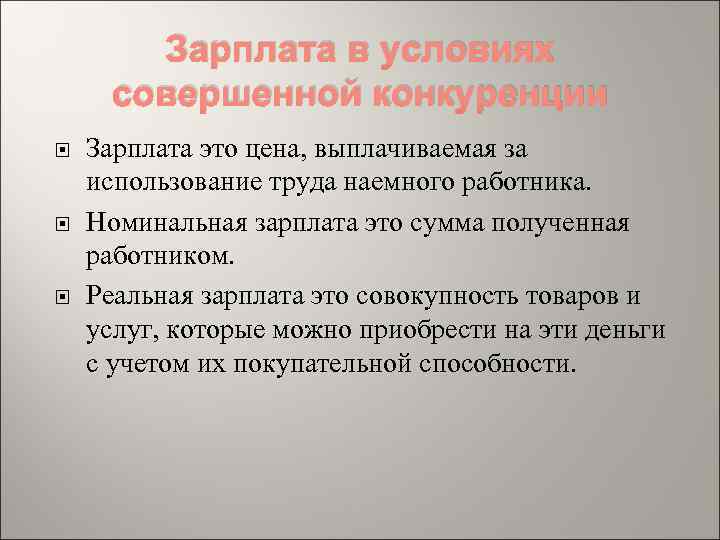 Зарплата в условиях совершенной конкуренции

Зарплата это цена, выплачиваемая за использование труда наемного работника.

Номинальная зарплата это сумма полученная работником.

Реальная зарплата это совокупность товаров и услуг, которые можно приобрести на эти деньги с учетом их покупательной способности.